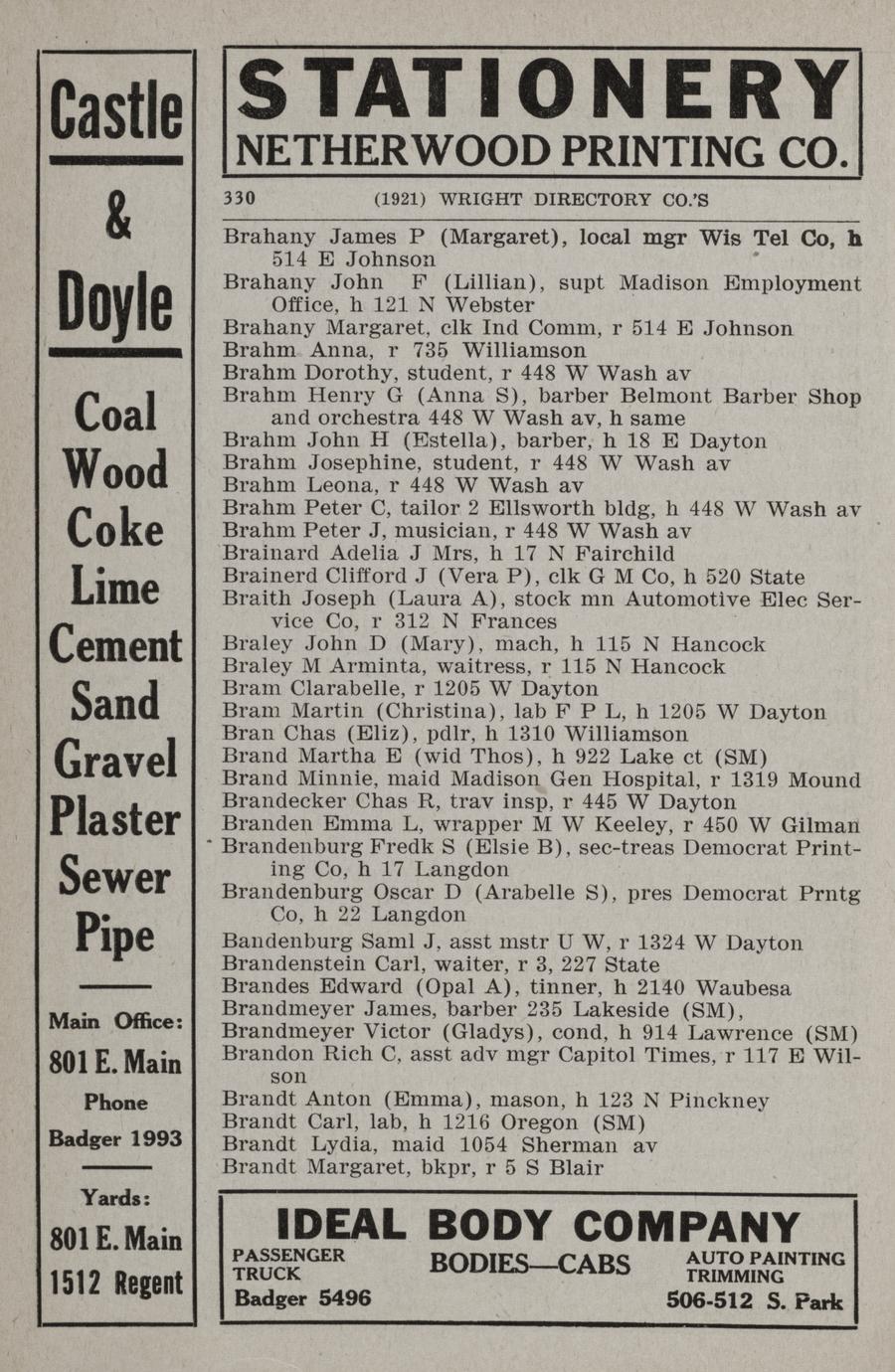 Castle

&

Doyle

Coal
Wood
Coke
Lime
Cement
Sand
Gravel
Plaster
Sewer
Pipe

Main Office:
801 E. Main
Phone
Badger 1993

Yards:
801 E. Main
1512 Regent

STATIONERY
NETHERWOOD PRINTING CO.

330 (1921) WRIGHT DIRECTORY CO.'S

Brahany James P (Margaret), local mgr Wis Tel Co, h 514 E Johnson
Brahany John F (Lillian), supt Madison Employment Office, h 121 N Webster
Brahany Margaret, clk Ind Comm, r 514 E Johnson
Brahm Anna, r 735 Williamson
Brahm Dorothy, student, r 448 W Wash av
Brahm Henry G (Anna S), barber Belmont Barber Shop and orchestra 448 W Wash av, h same
Brahm John H (Estella), barber, h 18 E Dayton
Brahm Josephine, student, r 448 W Wash av
Brahm Leona, r 448 W Wash av
Brahm Peter C, tailor 2 Ellsworth bldg, h 448 W Wash av
Brahm Peter J, musician, r 448 W Wash av
Brainard Adelia J Mrs, h 17 N Fairchild
Brainerd Clifford J (Vera P), clk G M Co, h 520 State
Braith Joseph (Laura A), stock mn Automotive Elec Service Co, r 312 N Frances
Braley John D (Mary), mach, h 115 N Hancock
Braley M Arminta, waitress, r 115 N Hancock
Bram Clarabelle, r 1205 W Dayton
Bram Martin (Christina), lab F P L, h 1205 W Dayton
Bran Chas (Eliz), pdlr, h 1310 Williamson
Brand Martha E (wid Thos), h 922 Lake ct (SM)
Brand Minnie, maid Madison Gen Hospital, r 1319 Mound
Brandecker Chas R, trav insp, r 445 W Dayton
Branden Emma L, wrapper M W Keeley, r 450 W Gilman
Brandenburg Fredk S (Elsie B), sec-treas Democrat Printing Co, h 17 Langdon
Brandenburg Oscar D (Arabelle S), pres Democrat Prntg Co, h 22 Langdon
Bandenburg Saml J, asst mstr U W, r 1324 W Dayton
Brandenstein Carl, waiter, r 3, 227 State
Brandes Edward (Opal A), tinner, h 2140 Waubesa
Brandmeyer James, barber 235 Lakeside (SM),
Brandmeyer Victor (Gladys), cond, h 914 Lawrence (SM)
Brandon Rich C, asst adv mgr Capitol Times, r 117 E Wilson
Brandt Anton (Emma), mason, h 123 N Pinckney
Brandt Carl, lab, h 1216 Oregon (SM)
Brandt Lydia, maid 1054 Sherman av
Brandt Margaret, bkpr, r 5 S Blair

IDEAL BODY COMPANY
PASSENGER TRUCK
Badger 5496
BODIES—CABS
AUTO PAINTING TRIMMING
506-512 S. Park